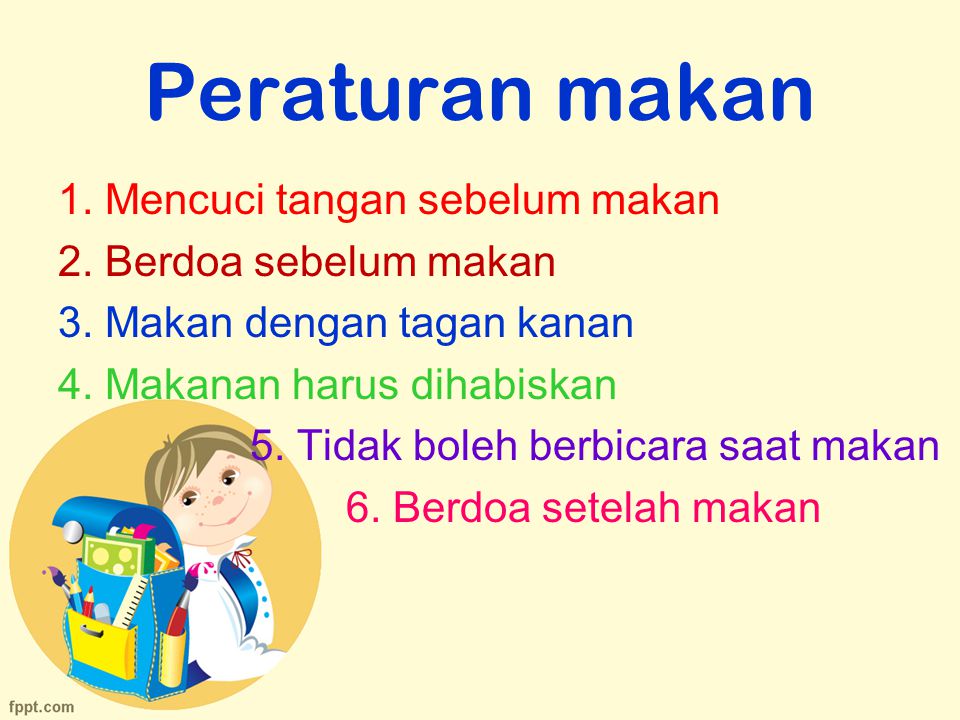 Peraturan makan

1. Mencuci tangan sebelum makan
2. Berdoa sebelum makan
3. Makan dengan tagan kanan
4. Makanan harus dihabiskan
5. Tidak boleh berbicara saat makan
6. Berdoa setelah makan

fppt.com